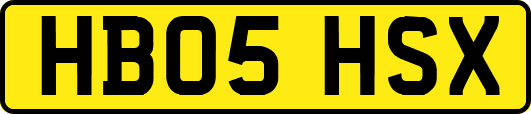 HB05 HSX